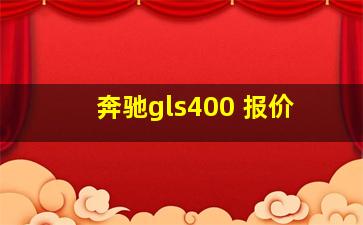 奔驰gls400 报价